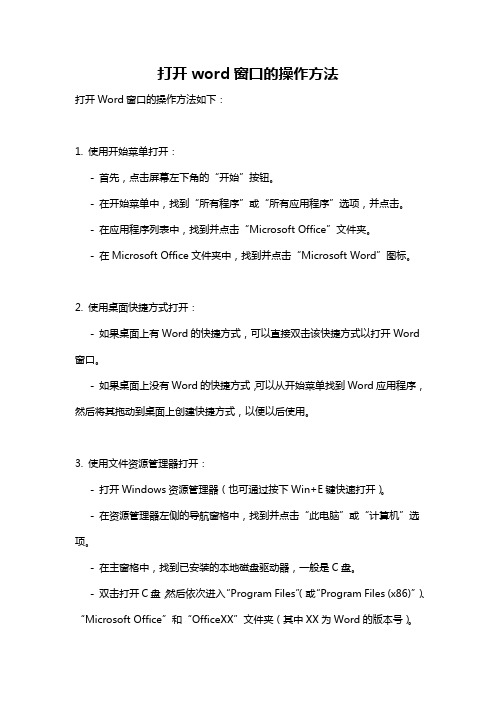 打开 word 窗口的操作方法

打开 Word 窗口的操作方法如下：

1. 使用开始菜单打开：

- 首先，点击屏幕左下角的“开始”按钮。

- 在开始菜单中，找到“所有程序”或“所有应用程序”选项，并点击。

- 在应用程序列表中，找到并点击“Microsoft Office”文件夹。

- 在 Microsoft Office 文件夹中，找到并点击“Microsoft Word”图标。

2. 使用桌面快捷方式打开：

- 如果桌面上有 Word 的快捷方式，可以直接双击该快捷方式以打开 Word 窗口。

- 如果桌面上没有 Word 的快捷方式，可以从开始菜单找到 Word 应用程序，然后将其拖动到桌面上创建快捷方式，以便以后使用。

3. 使用文件资源管理器打开：

- 打开 Windows 资源管理器（也可通过按下 Win+E 键快速打开）。

- 在资源管理器左侧的导航窗格中，找到并点击“此电脑”或“计算机”选项。

- 在主窗格中，找到已安装的本地磁盘驱动器，一般是 C 盘。

- 双击打开 C 盘，然后依次进入“Program Files”（或“Program Files (x86)”）、“Microsoft Office”和“OfficeXX”文件夹（其中 XX 为 Word 的版本号）。